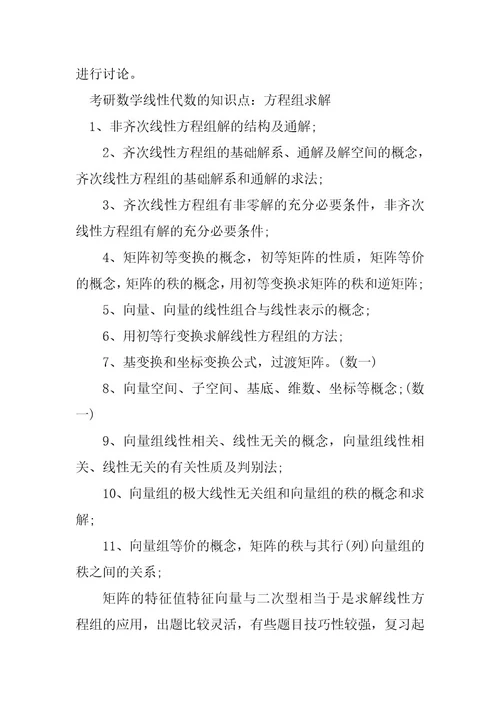 进行讨论。

考研数学线性代数的知识点：方程组求解

1、非齐次线性方程组解的结构及通解；

2、齐次线性方程组的基础解系、通解及解空间的概念，齐次线性方程组的基础解系和通解的求法；

3、齐次线性方程组有非零解的充分必要条件，非齐次线性方程组有解的充分必要条件；

4、矩阵初等变换的概念，初等矩阵的性质，矩阵等价的概念，矩阵的秩的概念，用初等变换求矩阵的秩和逆矩阵；

5、向量、向量的线性组合与线性表示的概念；

6、用初等行变换求解线性方程组的方法；

7、基变换和坐标变换公式，过渡矩阵。(数一)

8、向量空间、子空间、基底、维数、坐标等概念；(数一)

9、向量组线性相关、线性无关的概念，向量组线性相关、线性无关的有关性质及判别法；

10、向量组的极大线性无关组和向量组的秩的概念和求解；

11、向量组等价的概念，矩阵的秩与其行(列)向量组的秩之间的关系；

矩阵的特征值特征向量与二次型相当于是求解线性方程组的应用，出题比较灵活，有些题目技巧性较强，复习起